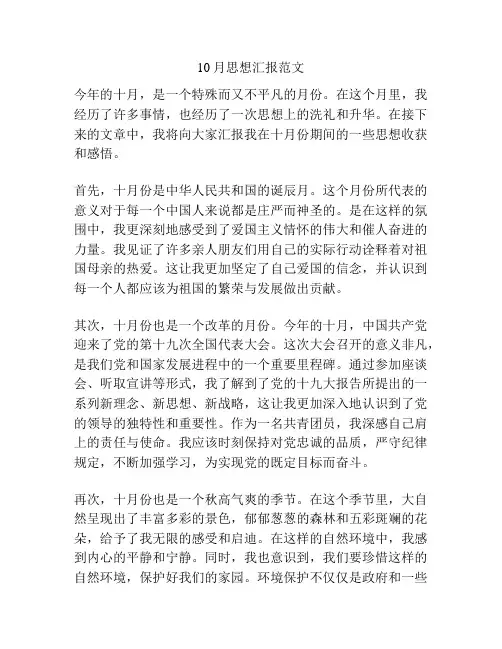 10月思想汇报范文

今年的十月，是一个特殊而又不平凡的月份。在这个月里，我经历了许多事情，也经历了一次思想上的洗礼和升华。在接下来的文章中，我将向大家汇报我在十月份期间的一些思想收获和感悟。

首先，十月份是中华人民共和国的诞辰月。这个月份所代表的意义对于每一个中国人来说都是庄严而神圣的。是在这样的氛围中，我更深刻地感受到了爱国主义情怀的伟大和催人奋进的力量。我见证了许多亲人朋友们用自己的实际行动诠释着对祖国母亲的热爱。这让我更加坚定了自己爱国的信念，并认识到每一个人都应该为祖国的繁荣与发展做出贡献。

其次，十月份也是一个改革的月份。今年的十月，中国共产党迎来了党的第十九次全国代表大会。这次大会召开的意义非凡，是我们党和国家发展进程中的一个重要里程碑。通过参加座谈会、听取宣讲等形式，我了解到了党的十九大报告所提出的一系列新理念、新思想、新战略，这让我更加深入地认识到了党的领导的独特性和重要性。作为一名共青团员，我深感自己肩上的责任与使命。我应该时刻保持对党忠诚的品质，严守纪律规定，不断加强学习，为实现党的既定目标而奋斗。

再次，十月份也是一个秋高气爽的季节。在这个季节里，大自然呈现出了丰富多彩的景色，郁郁葱葱的森林和五彩斑斓的花朵，给予了我无限的感受和启迪。在这样的自然环境中，我感到内心的平静和宁静。同时，我也意识到，我们要珍惜这样的自然环境，保护好我们的家园。环境保护不仅仅是政府和一些